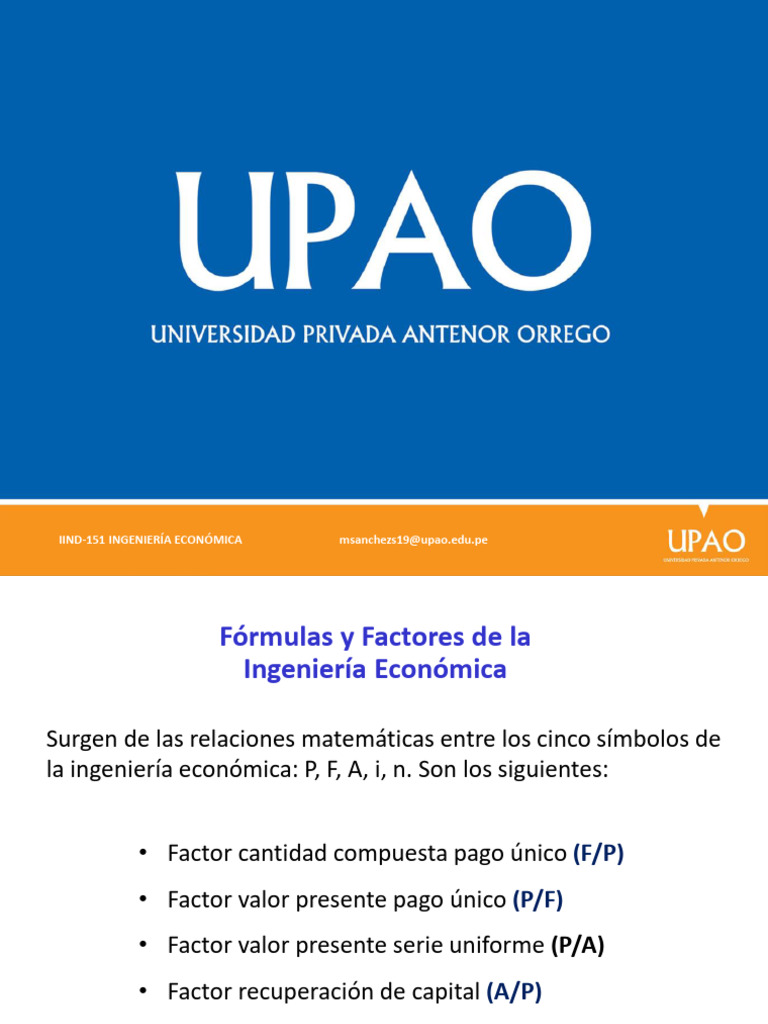 UPAO
UNIVERSIDAD PRIVADA ANTENOR ORREGO

IIND-151 INGENIERÍA ECONÓMICA

msanchezs19@upao.edu.pe

UPAO
UNIVERSIDAD PRIVADA ANTENOR ORREGO

Fórmulas y Factores de la Ingeniería Económica

Surgen de las relaciones matemáticas entre los cinco símbolos de la ingeniería económica: P, F, A, i, n. Son los siguientes:

• Factor cantidad compuesta pago único (F/P)
• Factor valor presente pago único (P/F)
• Factor valor presente serie uniforme (P/A)
• Factor recuperación de capital (A/P)